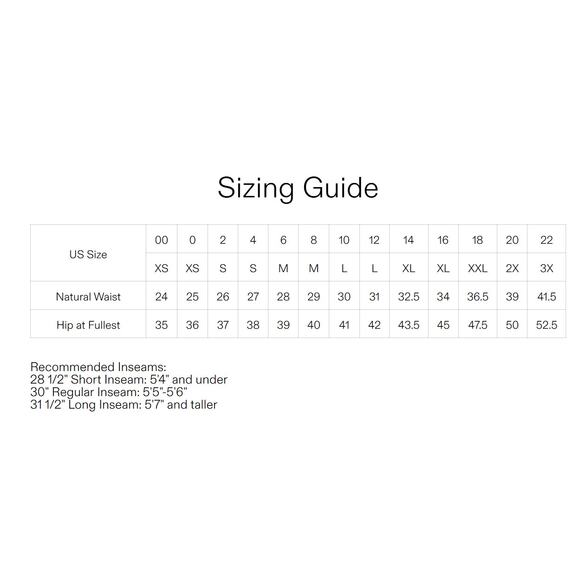 Sizing Guide

| US Size | 00 | 0 | 2 | 4 | 6 | 8 | 10 | 12 | 14 | 16 | 18 | 20 | 22 |
|---|---|---|---|---|---|---|---|---|---|---|---|---|---|
| | XS | XS | S | S | M | M | L | L | XL | XL | XXL | 2X | 3X |
| Natural Waist | 24 | 25 | 26 | 27 | 28 | 29 | 30 | 31 | 32.5 | 34 | 36.5 | 39 | 41.5 |
| Hip at Fullest | 35 | 36 | 37 | 38 | 39 | 40 | 41 | 42 | 43.5 | 45 | 47.5 | 50 | 52.5 |

Recommended Inseams:
28 1/2" Short Inseam: 5'4" and under
30" Regular Inseam: 5'5"-5'6"
31 1/2" Long Inseam: 5'7" and taller